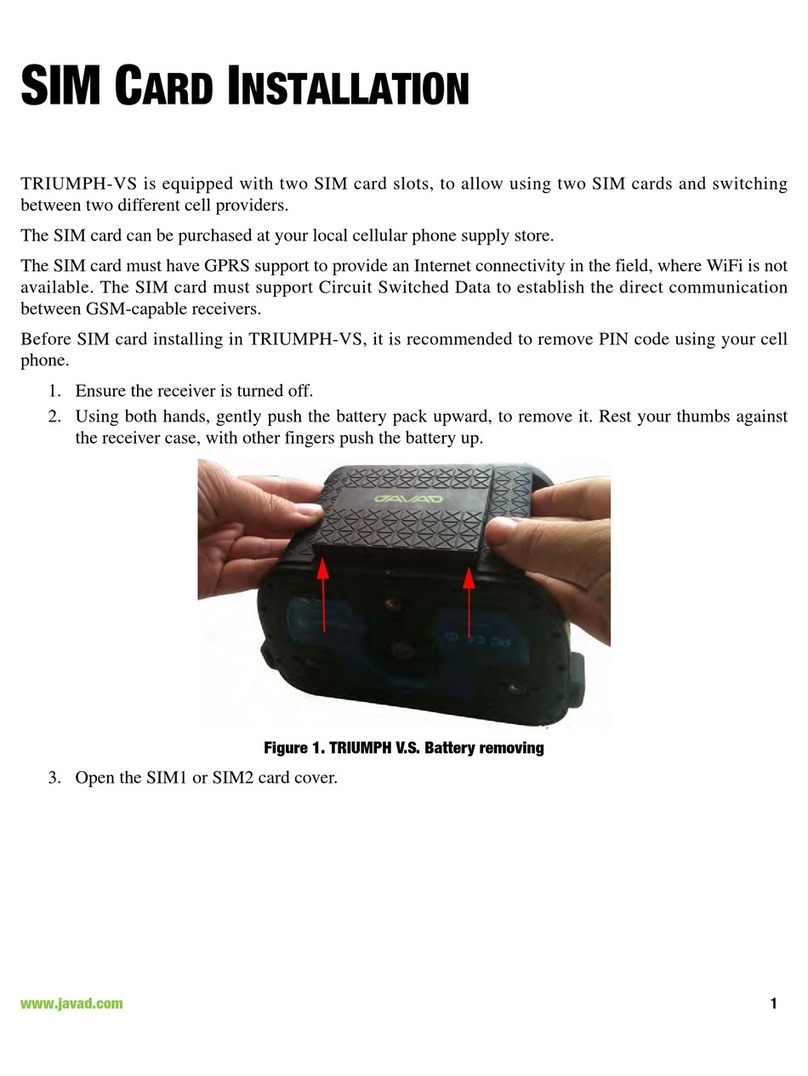 SIM CARD INSTALLATION

TRIUMPH-VS is equipped with two SIM card slots, to allow using two SIM cards and switching between two different cell providers.

The SIM card can be purchased at your local cellular phone supply store.

The SIM card must have GPRS support to provide an Internet connectivity in the field, where WiFi is not available. The SIM card must support Circuit Switched Data to establish the direct communication between GSM-capable receivers.

Before SIM card installing in TRIUMPH-VS, it is recommended to remove PIN code using your cell phone.

1. Ensure the receiver is turned off.
2. Using both hands, gently push the battery pack upward, to remove it. Rest your thumbs against the receiver case, with other fingers push the battery up.

JAVAD

Figure 1. TRIUMPH V.S. Battery removing

3. Open the SIM1 or SIM2 card cover.

www.javad.com

1